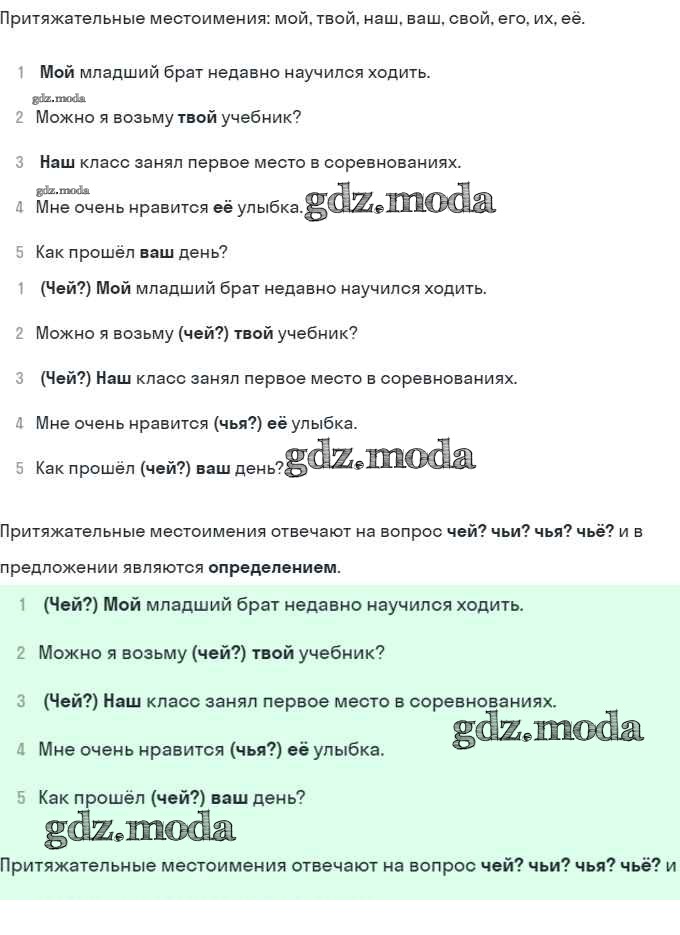 Притяжательные местоимения: мой, твой, наш, ваш, свой, его, их, её.

1 Мой младший брат недавно научился ходить.

gdz.moda
2 Можно я возьму твой учебник?

3 Наш класс занял первое место в соревнованиях.

gdz.moda
4 Мне очень нравится её улыбка. gdz.moda

5 Как прошёл ваш день?

1 (Чей?) Мой младший брат недавно научился ходить.

2 Можно я возьму (чей?) твой учебник?

3 (Чей?) Наш класс занял первое место в соревнованиях.

4 Мне очень нравится (чья?) её улыбка.

5 Как прошёл (чей?) ваш день? gdz.moda

Притяжательные местоимения отвечают на вопрос чей? чьи? чья? чьё? и в предложении являются определением.

1 (Чей?) Мой младший брат недавно научился ходить.

2 Можно я возьму (чей?) твой учебник?

3 (Чей?) Наш класс занял первое место в соревнованиях.

gdz.moda
4 Мне очень нравится (чья?) её улыбка.

5 Как прошёл (чей?) ваш день?

gdz.moda
Притяжательные местоимения отвечают на вопрос чей? чьи? чья? чьё? и